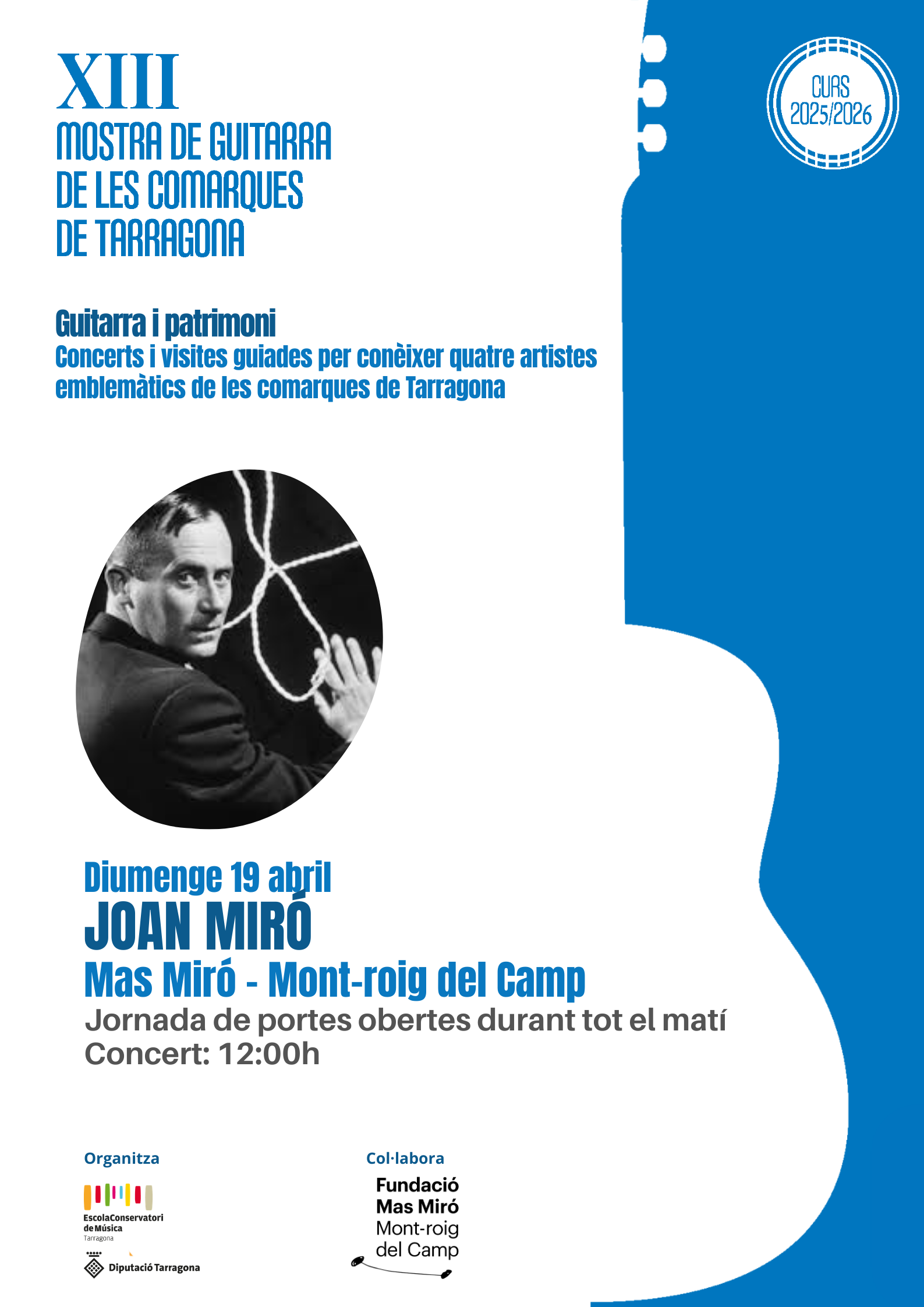 XIII
MOSTRA DE GUITARRA
DE LES COMARQUES
DE TARRAGONA

CURS
2025/2026

Guitarra i patrimoni
Concerts i visites guiades per conèixer quatre artistes emblemàtics de les comarques de Tarragona

Diumenge 19 abril
JOAN MIRÓ
Mas Miró - Mont-roig del Camp
Jornada de portes obertes durant tot el matí
Concert: 12:00h

Organitza
EscolaConservatori de Música
Tarragona
Diputació Tarragona

Col·labora
Fundació
Mas Miró
Mont-roig
del Camp